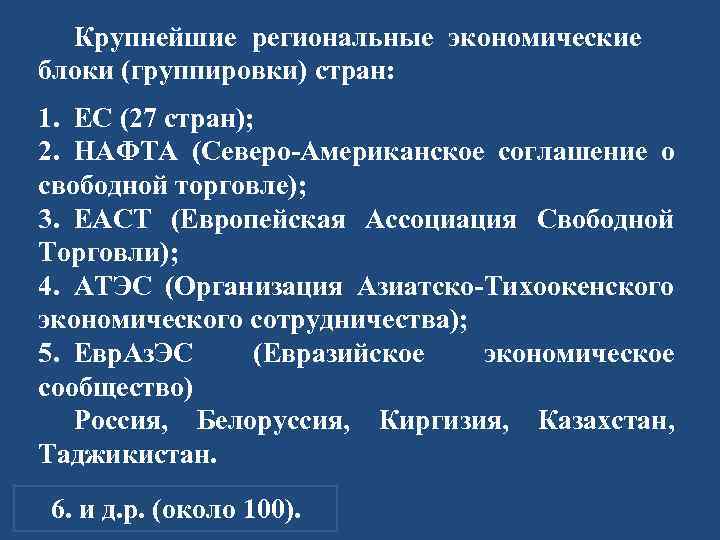 Крупнейшие региональные экономические блоки (группировки) стран:

1. ЕС (27 стран);
2. НАФТА (Северо-Американское соглашение о свободной торговле);
3. ЕАСТ (Европейская Ассоциация Свободной Торговли);
4. АТЭС (Организация Азиатско-Тихоокенского экономического сотрудничества);
5. ЕврАзЭС (Евразийское экономическое сообщество)
Россия, Белоруссия, Киргизия, Казахстан, Таджикистан.

6. и д.р. (около 100).